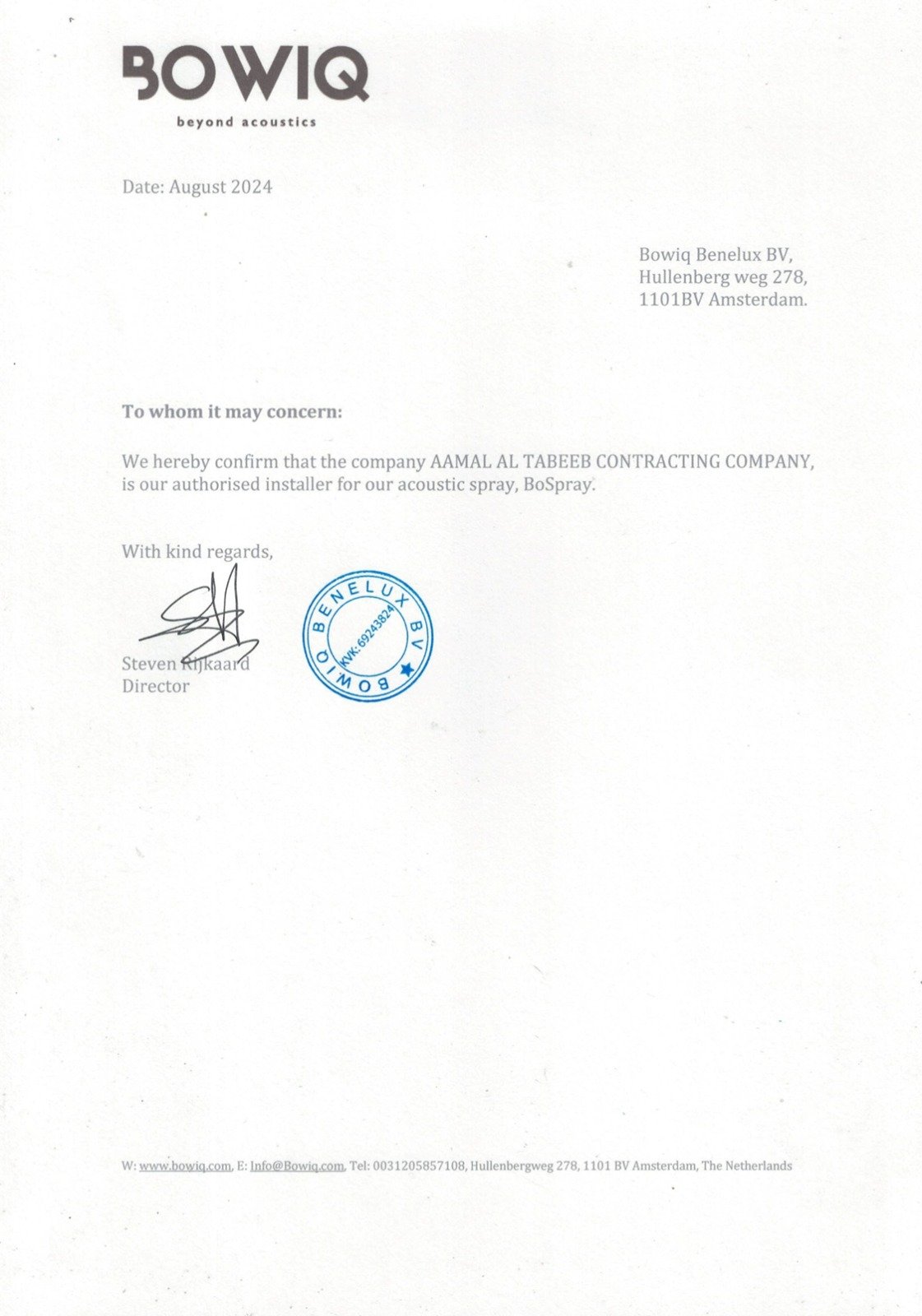 BOWIQ
beyond acoustics

Date: August 2024

Bowiq Benelux BV,
Hullenberg weg 278,
1101BV Amsterdam.

To whom it may concern:

We hereby confirm that the company AAMAL AL TABEEB CONTRACTING COMPANY, is our authorised installer for our acoustic spray, BoSpray.

With kind regards,

Steven Rijkaard
Director

BOWIQ BENELUX BV
KVK: 69243824

W: www.bowiq.com, E: Info@Bowiq.com, Tel: 0031205857108, Hullenbergweg 278, 1101 BV Amsterdam, The Netherlands